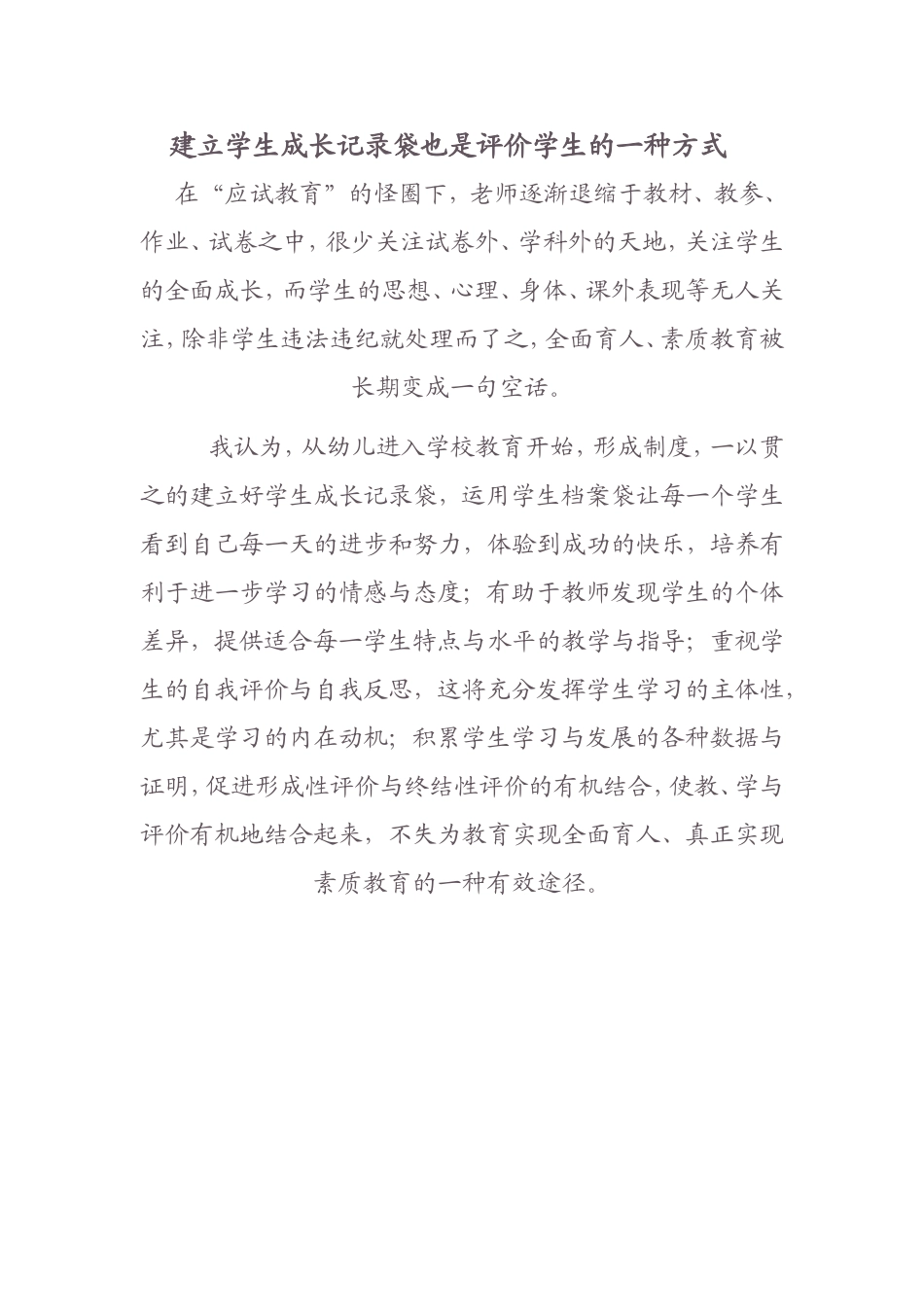 建立学生成长记录袋也是评价学生的一种方式

在“应试教育”的怪圈下，老师逐渐退缩于教材、教参、作业、试卷之中，很少关注试卷外、学科外的天地，关注学生的全面成长，而学生的思想、心理、身体、课外表现等无人关注，除非学生违法违纪就处理而了之，全面育人、素质教育被长期变成一句空话。

我认为，从幼儿进入学校教育开始，形成制度，一以贯之的建立好学生成长记录袋，运用学生档案袋让每一个学生看到自己每一天的进步和努力，体验到成功的快乐，培养有利于进一步学习的情感与态度；有助于教师发现学生的个体差异，提供适合每一学生特点与水平的教学与指导；重视学生的自我评价与自我反思，这将充分发挥学生学习的主体性，尤其是学习的内在动机；积累学生学习与发展的各种数据与证明，促进形成性评价与终结性评价的有机结合，使教、学与评价有机地结合起来，不失为教育实现全面育人、真正实现素质教育的一种有效途径。